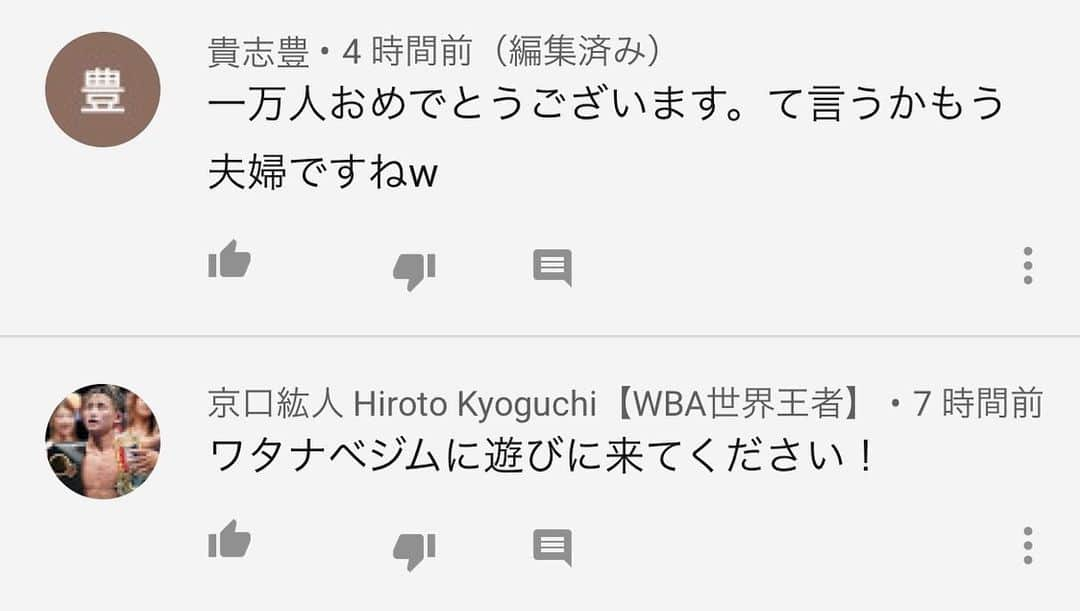 豊

貴志豊・4 時間前（編集済み）
一万人おめでとうございます。て言うかもう夫婦ですねw

京口紘人 Hiroto Kyoguchi【WBA世界王者】・7 時間前
ワタナベジムに遊びに来てください！